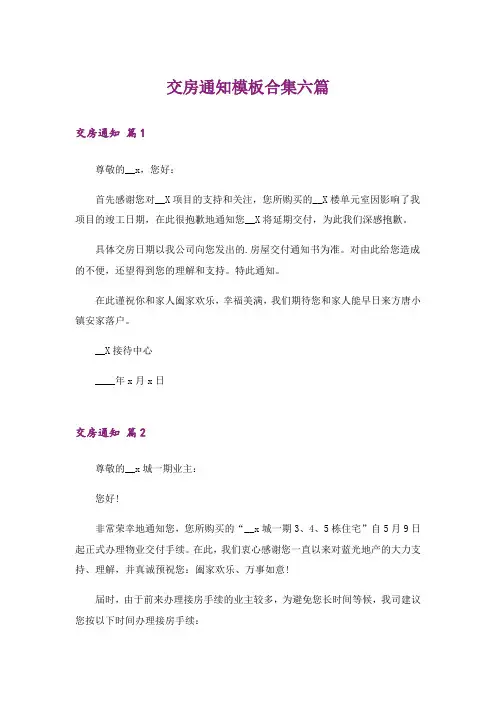 交房通知模板合集六篇

交房通知 篇1

尊敬的__x，您好：

首先感谢您对__X项目的支持和关注，您所购买的__X楼单元室因影响了我项目的竣工日期，在此很抱歉地通知您__X将延期交付，为此我们深感抱歉。

具体交房日期以我公司向您发出的.房屋交付通知书为准。对由此给您造成的不便，还望得到您的理解和支持。特此通知。

在此谨祝你和家人阖家欢乐，幸福美满，我们期待您和家人能早日来方唐小镇安家落户。

__X接待中心

____年x月x日

交房通知 篇2

尊敬的__x城一期业主：

您好！

非常荣幸地通知您，您所购买的“__x城一期3、4、5栋住宅”自5月9日起正式办理物业交付手续。在此，我们衷心感谢您一直以来对蓝光地产的大力支持、理解，并真诚预祝您：阖家欢乐、万事如意！

届时，由于前来办理接房手续的业主较多，为避免您长时间等候，我司建议您按以下时间办理接房手续：